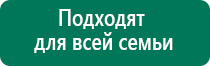 Подходят
для всей семьи